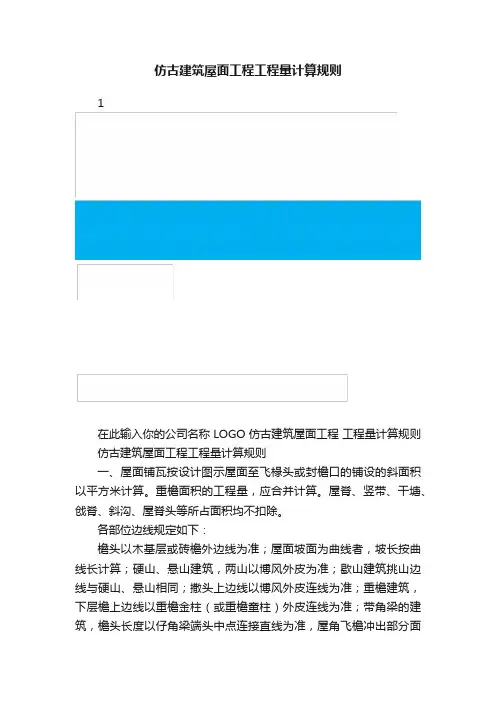 仿古建筑屋面工程工程量计算规则

1

在此输入你的公司名称 LOGO 仿古建筑屋面工程 工程量计算规则

仿古建筑屋面工程工程量计算规则

一、屋面铺瓦按设计图示屋面至飞椽头或封檐口的铺设的斜面积以平方米计算。重檐面积的工程量，应合并计算。屋脊、竖带、干塘、戗脊、斜沟、屋脊头等所占面积均不扣除。

各部位边线规定如下：

檐头以木基层或砖檐外边线为准；屋面坡面为曲线者，坡长按曲线长计算；硬山、悬山建筑，两山以博风外皮为准；歇山建筑挑山边线与硬山、悬山相同；撒头上边线以博风外皮连线为准；重檐建筑，下层檐上边线以重檐金柱（或重檐童柱）外皮连线为准；带角梁的建筑，檐头长度以仔角梁端头中点连接直线为准，屋角飞檐冲出部分面